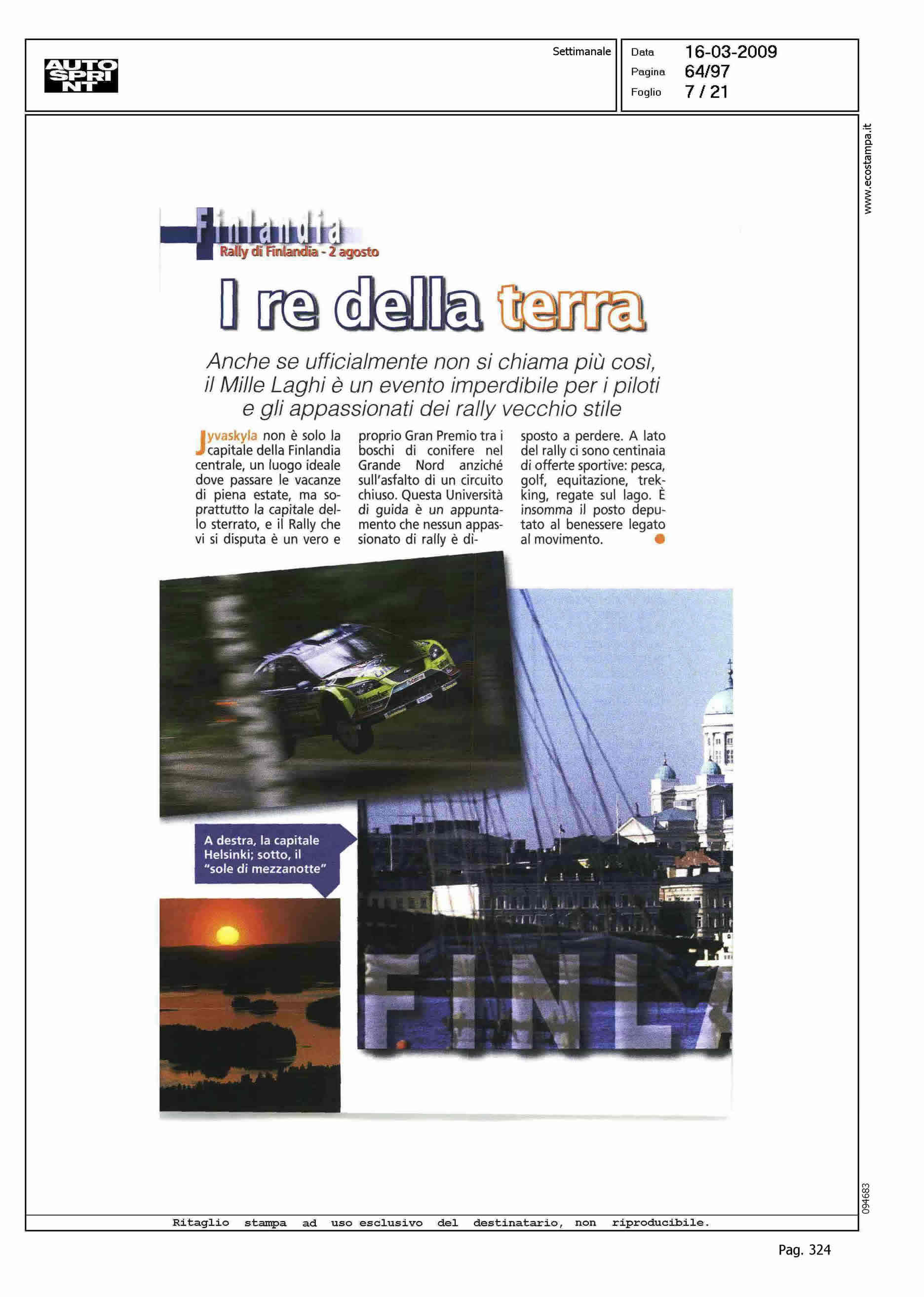 AUTO SPRINT

Settimanale

Data 16-03-2009
Pagina 64/97
Foglio 7 / 21

www.ecostampa.it

Finlandia
Rally di Finlandia - 2 agosto

I re della terra

Anche se ufficialmente non si chiama più così, il Mille Laghi è un evento imperdibile per i piloti e gli appassionati dei rally vecchio stile

Jyvaskyla non è solo la capitale della Finlandia centrale, un luogo ideale dove passare le vacanze di piena estate, ma soprattutto la capitale dello sterrato, e il Rally che vi si disputa è un vero e proprio Gran Premio tra i boschi di conifere nel Grande Nord anziché sull'asfalto di un circuito chiuso. Questa Università di guida è un appuntamento che nessun appassionato di rally è disposto a perdere. A lato del rally ci sono centinaia di offerte sportive: pesca, golf, equitazione, trekking, regate sul lago. È insomma il posto deputato al benessere legato al movimento.

A destra, la capitale Helsinki; sotto, il "sole di mezzanotte"

FINLA

094683

Ritaglio stampa ad uso esclusivo del destinatario, non riproducibile.

Pag. 324